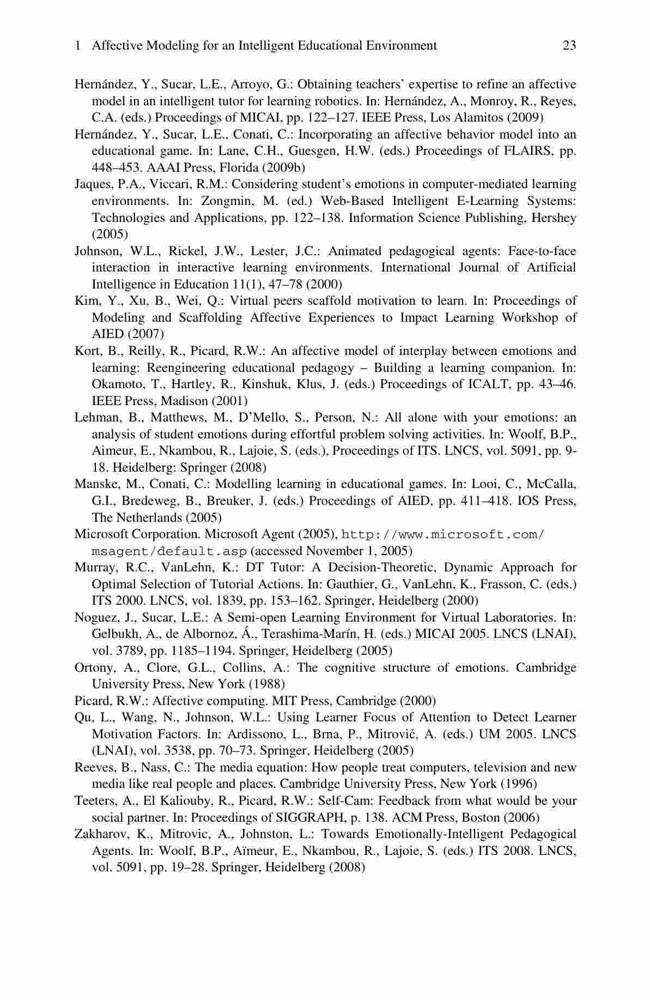 1 Affective Modeling for an Intelligent Educational Environment 23

Hernández, Y., Sucar, L.E., Arroyo, G.: Obtaining teachers' expertise to refine an affective model in an intelligent tutor for learning robotics. In: Hernández, A., Monroy, R., Reyes, C.A. (eds.) Proceedings of MICAI, pp. 122–127. IEEE Press, Los Alamitos (2009)

Hernández, Y., Sucar, L.E., Conati, C.: Incorporating an affective behavior model into an educational game. In: Lane, C.H., Guesgen, H.W. (eds.) Proceedings of FLAIRS, pp. 448–453. AAAI Press, Florida (2009b)

Jaques, P.A., Viccari, R.M.: Considering student's emotions in computer-mediated learning environments. In: Zongmin, M. (ed.) Web-Based Intelligent E-Learning Systems: Technologies and Applications, pp. 122–138. Information Science Publishing, Hershey (2005)

Johnson, W.L., Rickel, J.W., Lester, J.C.: Animated pedagogical agents: Face-to-face interaction in interactive learning environments. International Journal of Artificial Intelligence in Education 11(1), 47–78 (2000)

Kim, Y., Xu, B., Wei, Q.: Virtual peers scaffold motivation to learn. In: Proceedings of Modeling and Scaffolding Affective Experiences to Impact Learning Workshop of AIED (2007)

Kort, B., Reilly, R., Picard, R.W.: An affective model of interplay between emotions and learning: Reengineering educational pedagogy – Building a learning companion. In: Okamoto, T., Hartley, R., Kinshuk, Klus, J. (eds.) Proceedings of ICALT, pp. 43–46. IEEE Press, Madison (2001)

Lehman, B., Matthews, M., D'Mello, S., Person, N.: All alone with your emotions: an analysis of student emotions during effortful problem solving activities. In: Woolf, B.P., Aimeur, E., Nkambou, R., Lajoie, S. (eds.), Proceedings of ITS. LNCS, vol. 5091, pp. 9-18. Heidelberg: Springer (2008)

Manske, M., Conati, C.: Modelling learning in educational games. In: Looi, C., McCalla, G.I., Bredeweg, B., Breuker, J. (eds.) Proceedings of AIED, pp. 411–418. IOS Press, The Netherlands (2005)

Microsoft Corporation. Microsoft Agent (2005), http://www.microsoft.com/msagent/default.asp (accessed November 1, 2005)

Murray, R.C., VanLehn, K.: DT Tutor: A Decision-Theoretic, Dynamic Approach for Optimal Selection of Tutorial Actions. In: Gauthier, G., VanLehn, K., Frasson, C. (eds.) ITS 2000. LNCS, vol. 1839, pp. 153–162. Springer, Heidelberg (2000)

Noguez, J., Sucar, L.E.: A Semi-open Learning Environment for Virtual Laboratories. In: Gelbukh, A., de Albornoz, Á., Terashima-Marín, H. (eds.) MICAI 2005. LNCS (LNAI), vol. 3789, pp. 1185–1194. Springer, Heidelberg (2005)

Ortony, A., Clore, G.L., Collins, A.: The cognitive structure of emotions. Cambridge University Press, New York (1988)

Picard, R.W.: Affective computing. MIT Press, Cambridge (2000)

Qu, L., Wang, N., Johnson, W.L.: Using Learner Focus of Attention to Detect Learner Motivation Factors. In: Ardissono, L., Brna, P., Mitrović, A. (eds.) UM 2005. LNCS (LNAI), vol. 3538, pp. 70–73. Springer, Heidelberg (2005)

Reeves, B., Nass, C.: The media equation: How people treat computers, television and new media like real people and places. Cambridge University Press, New York (1996)

Teeters, A., El Kaliouby, R., Picard, R.W.: Self-Cam: Feedback from what would be your social partner. In: Proceedings of SIGGRAPH, p. 138. ACM Press, Boston (2006)

Zakharov, K., Mitrovic, A., Johnston, L.: Towards Emotionally-Intelligent Pedagogical Agents. In: Woolf, B.P., Aïmeur, E., Nkambou, R., Lajoie, S. (eds.) ITS 2008. LNCS, vol. 5091, pp. 19–28. Springer, Heidelberg (2008)